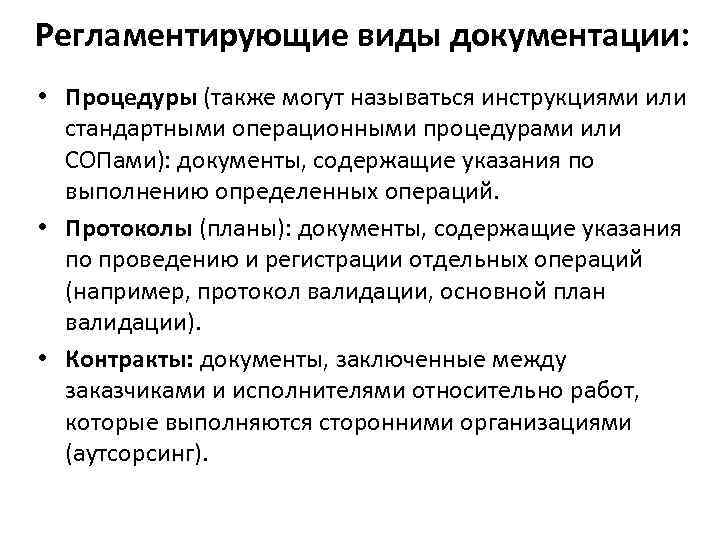 Регламентирующие виды документации:

• Процедуры (также могут называться инструкциями или стандартными операционными процедурами или СОПами): документы, содержащие указания по выполнению определенных операций.

• Протоколы (планы): документы, содержащие указания по проведению и регистрации отдельных операций (например, протокол валидации, основной план валидации).

• Контракты: документы, заключенные между заказчиками и исполнителями относительно работ, которые выполняются сторонними организациями (аутсорсинг).